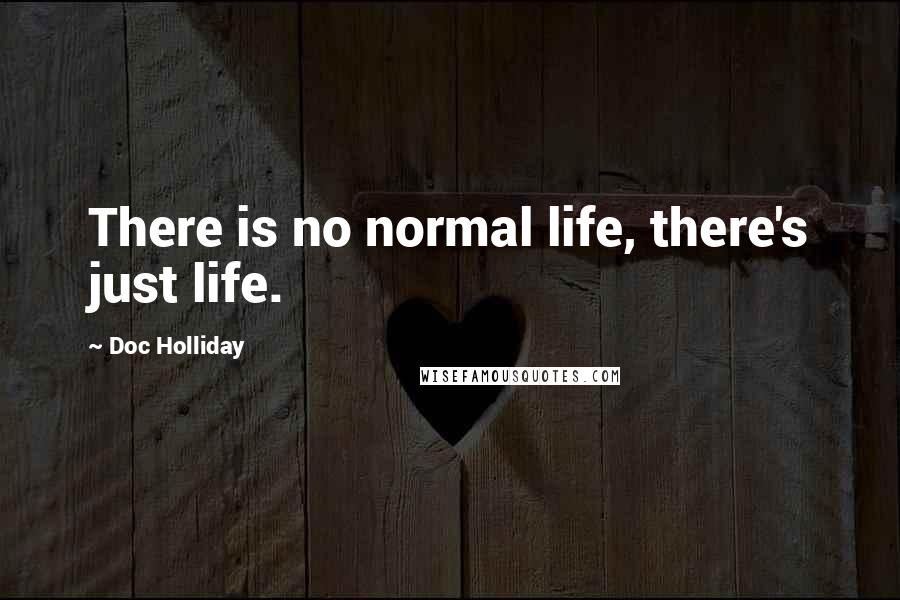 There is no normal life, there's just life.

~ Doc Holliday

WISEFAMOUSQUOTES.COM